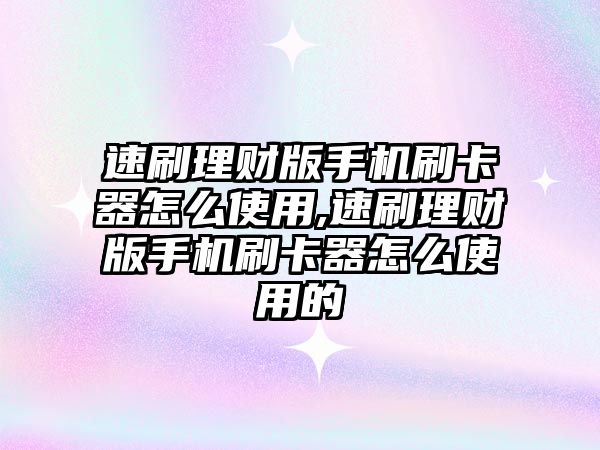 速刷理财版手机刷卡器怎么使用,速刷理财版手机刷卡器怎么使用的